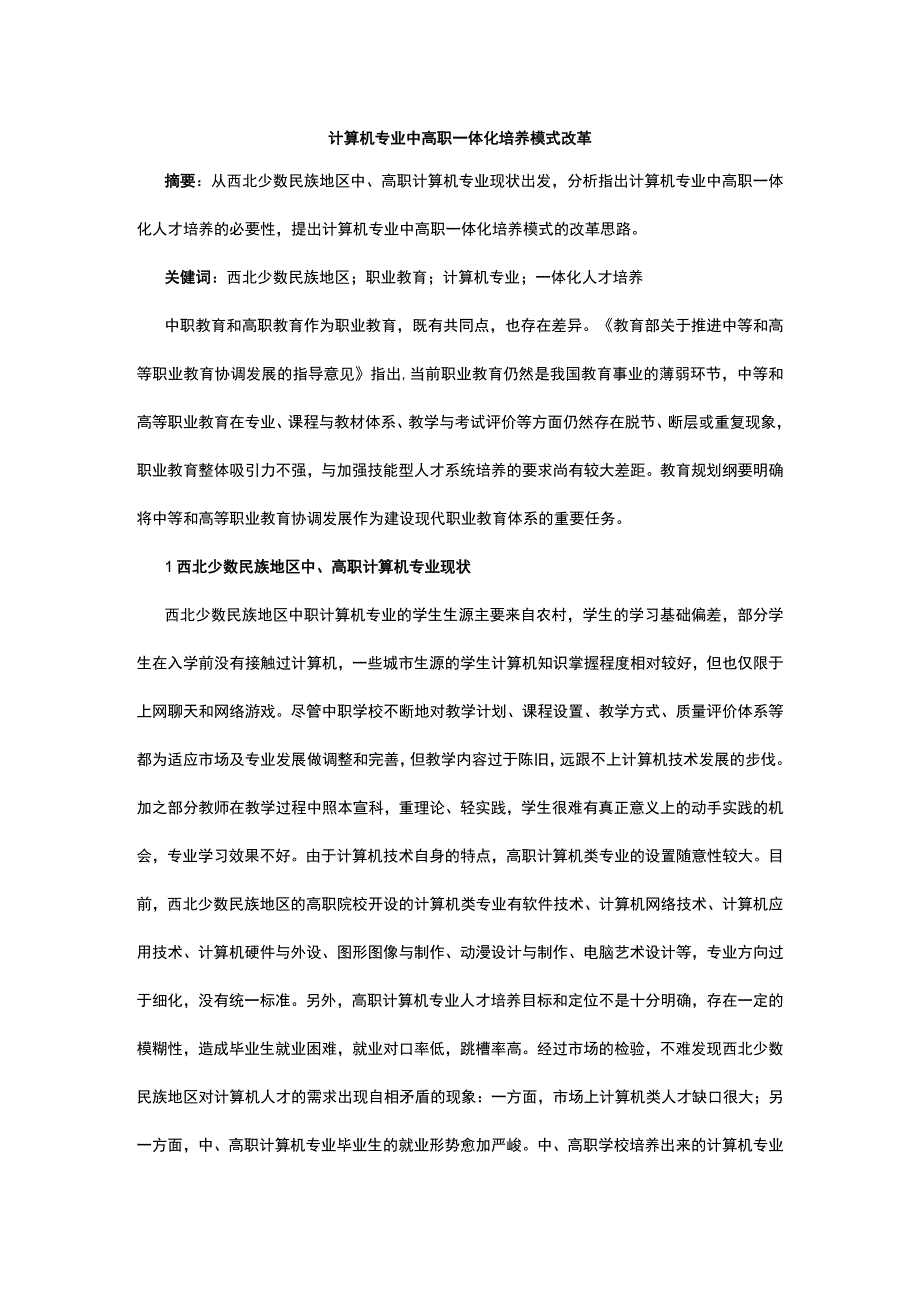 计算机专业中高职一体化培养模式改革

摘要：从西北少数民族地区中、高职计算机专业现状出发，分析指出计算机专业中高职一体化人才培养的必要性，提出计算机专业中高职一体化培养模式的改革思路。

关键词：西北少数民族地区；职业教育；计算机专业；一体化人才培养

中职教育和高职教育作为职业教育，既有共同点，也存在差异。《教育部关于推进中等和高等职业教育协调发展的指导意见》指出,当前职业教育仍然是我国教育事业的薄弱环节，中等和高等职业教育在专业、课程与教材体系、教学与考试评价等方面仍然存在脱节、断层或重复现象，职业教育整体吸引力不强，与加强技能型人才系统培养的要求尚有较大差距。教育规划纲要明确将中等和高等职业教育协调发展作为建设现代职业教育体系的重要任务。

1 西北少数民族地区中、高职计算机专业现状

西北少数民族地区中职计算机专业的学生生源主要来自农村，学生的学习基础偏差，部分学生在入学前没有接触过计算机，一些城市生源的学生计算机知识掌握程度相对较好，但也仅限于上网聊天和网络游戏。尽管中职学校不断地对教学计划、课程设置、教学方式、质量评价体系等都为适应市场及专业发展做调整和完善，但教学内容过于陈旧，远跟不上计算机技术发展的步伐。加之部分教师在教学过程中照本宣科，重理论、轻实践，学生很难有真正意义上的动手实践的机会，专业学习效果不好。由于计算机技术自身的特点，高职计算机类专业的设置随意性较大。目前，西北少数民族地区的高职院校开设的计算机类专业有软件技术、计算机网络技术、计算机应用技术、计算机硬件与外设、图形图像与制作、动漫设计与制作、电脑艺术设计等，专业方向过于细化，没有统一标准。另外，高职计算机专业人才培养目标和定位不是十分明确，存在一定的模糊性，造成毕业生就业困难，就业对口率低，跳槽率高。经过市场的检验，不难发现西北少数民族地区对计算机人才的需求出现自相矛盾的现象：一方面，市场上计算机类人才缺口很大；另一方面，中、高职计算机专业毕业生的就业形势愈加严峻。中、高职学校培养出来的计算机专业